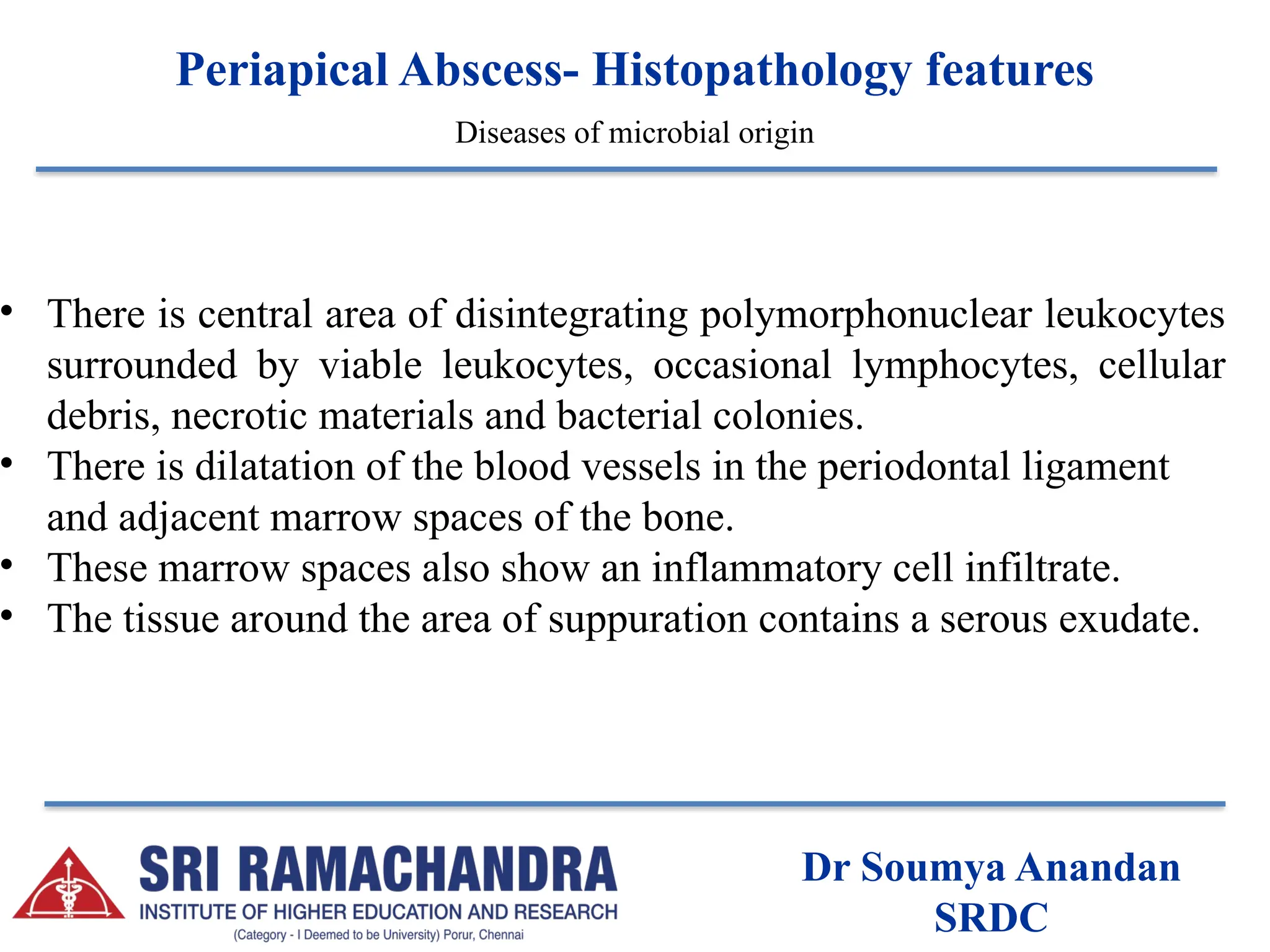 Periapical Abscess- Histopathology features

Diseases of microbial origin

• There is central area of disintegrating polymorphonuclear leukocytes surrounded by viable leukocytes, occasional lymphocytes, cellular debris, necrotic materials and bacterial colonies.
• There is dilatation of the blood vessels in the periodontal ligament and adjacent marrow spaces of the bone.
• These marrow spaces also show an inflammatory cell infiltrate.
• The tissue around the area of suppuration contains a serous exudate.

SRI RAMACHANDRA
INSTITUTE OF HIGHER EDUCATION AND RESEARCH
(Category - I Deemed to be University) Porur, Chennai

Dr Soumya Anandan
SRDC